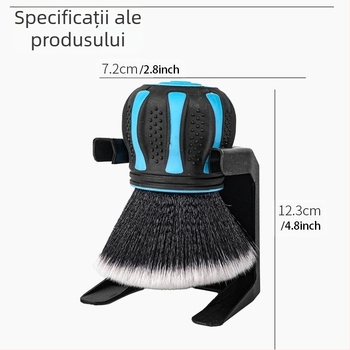 Specificații ale produsului

7.2cm/2.8inch

12.3cm /4.8inch